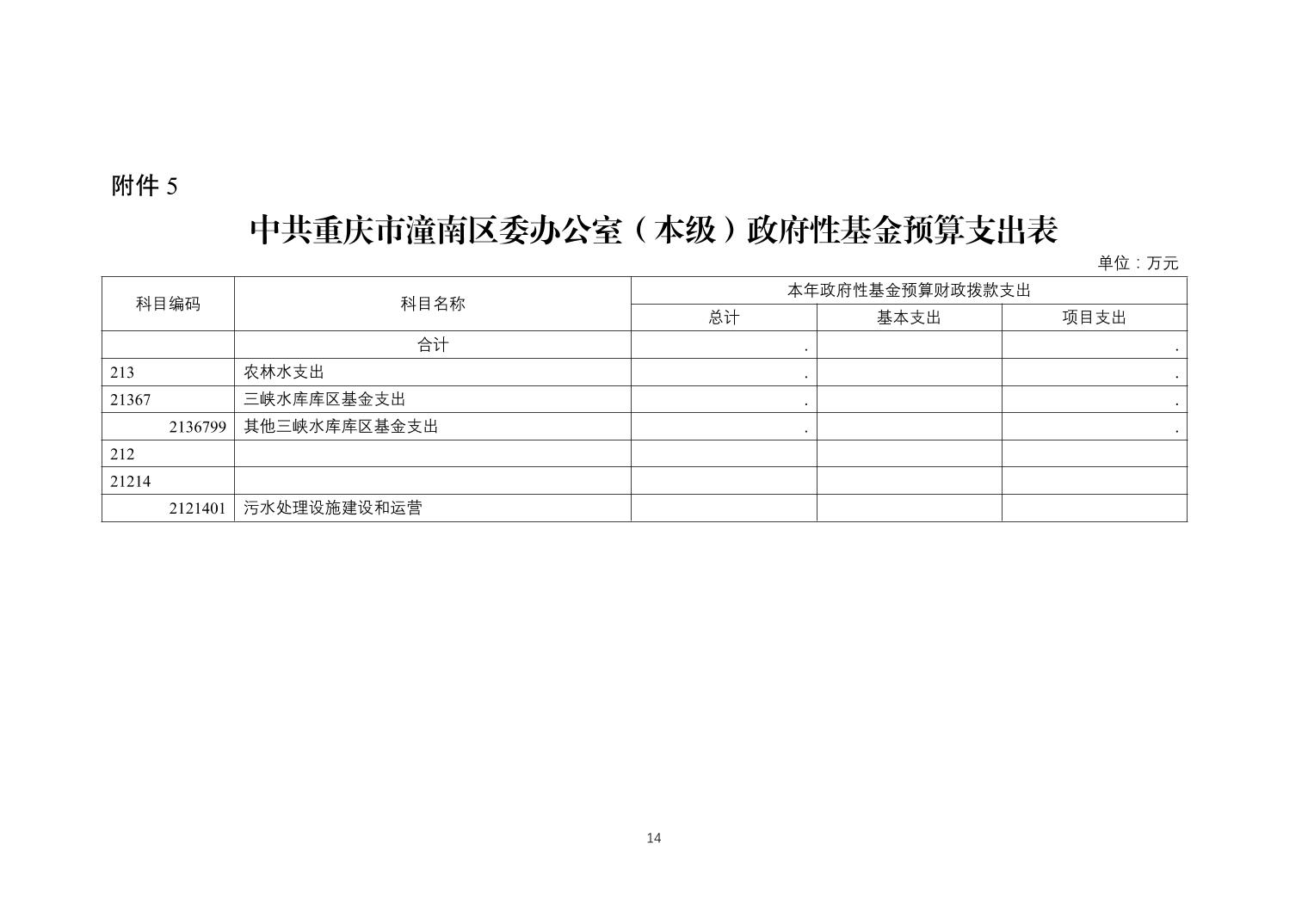 附件 5

中共重庆市潼南区委办公室（本级）政府性基金预算支出表

单位：万元

| 科目编码 | 科目名称 | 本年政府性基金预算财政拨款支出 | | |
|---|---|---|---|---|
| | | 总计 | 基本支出 | 项目支出 |
| | 合计 | . | | . |
| 213 | 农林水支出 | . | | . |
| 21367 | 三峡水库库区基金支出 | . | | . |
| 2136799 | 其他三峡水库库区基金支出 | . | | . |
| 212 | | | | |
| 21214 | | | | |
| 2121401 | 污水处理设施建设和运营 | | | |

14